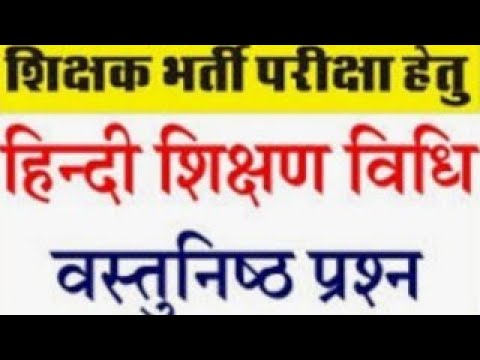 शिक्षक भर्ती परीक्षा हेतु

हिन्दी शिक्षण विधि

वस्तुनिष्ठ प्रश्न